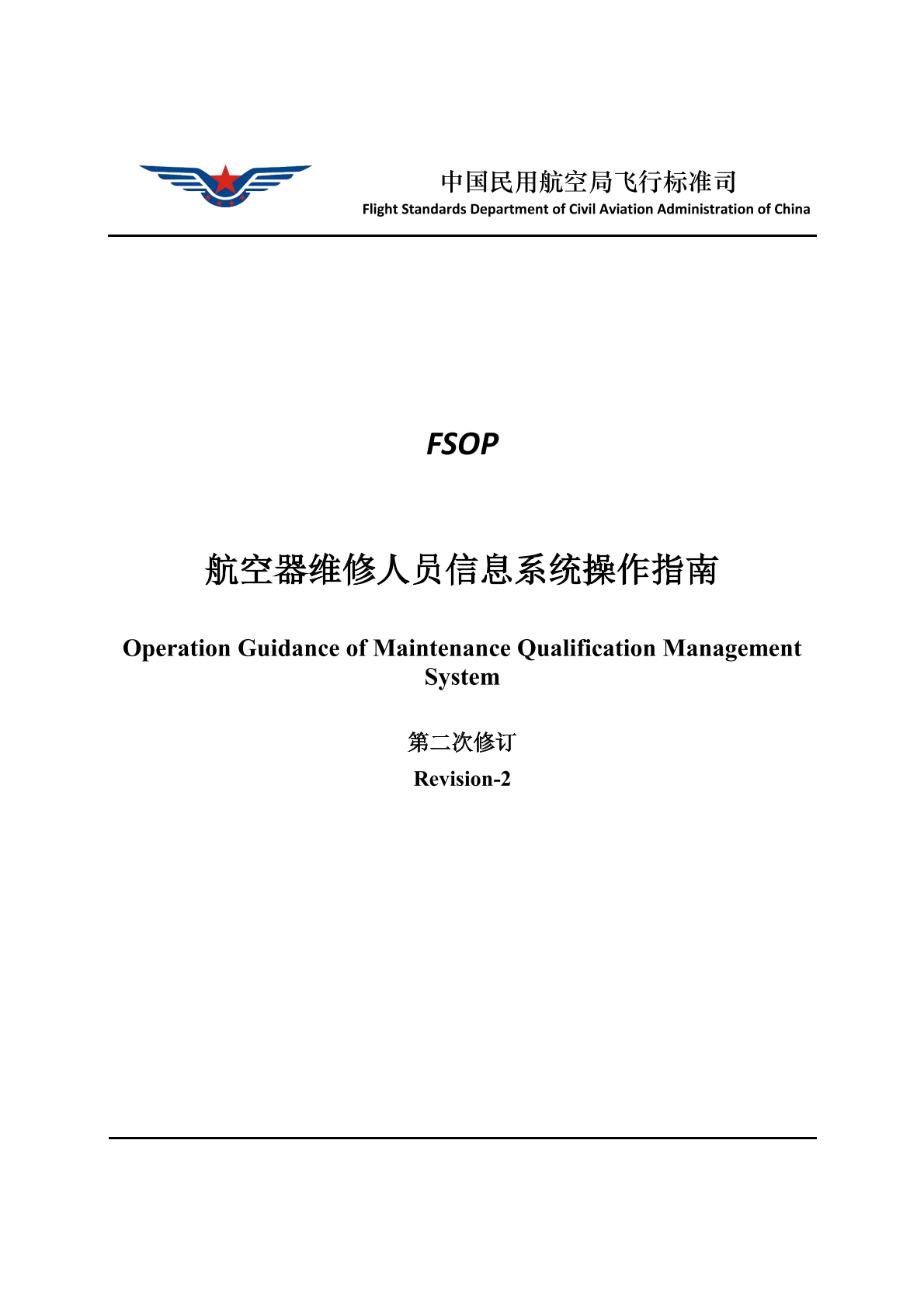 中国民用航空局飞行标准司
Flight Standards Department of Civil Aviation Administration of China

FSOP

航空器维修人员信息系统操作指南

Operation Guidance of Maintenance Qualification Management System

第二次修订
Revision-2